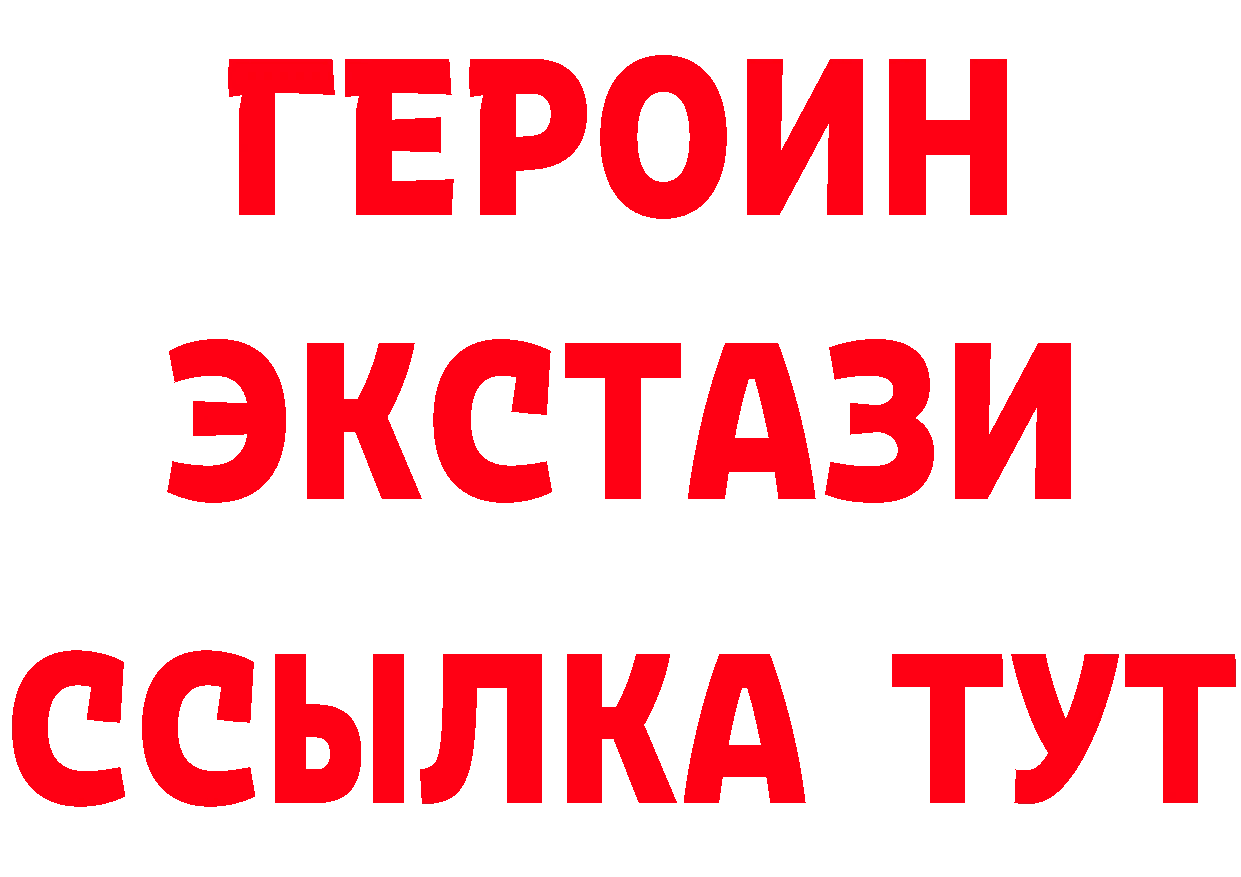 ГЕРОИН ЭКСТАЗИ ССЫЛКА ТУТ